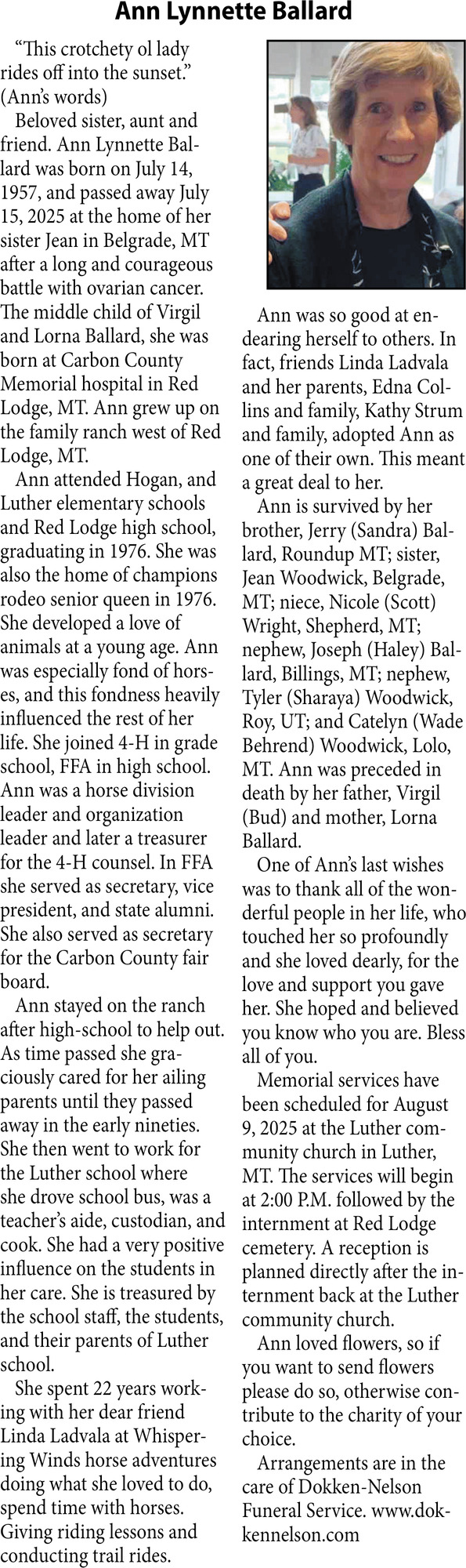 Ann Lynnette Ballard

“This crotchety ol lady rides off into the sunset.” (Ann’s words)

Beloved sister, aunt and friend. Ann Lynnette Ballard was born on July 14, 1957, and passed away July 15, 2025 at the home of her sister Jean in Belgrade, MT after a long and courageous battle with ovarian cancer. The middle child of Virgil and Lorna Ballard, she was born at Carbon County Memorial hospital in Red Lodge, MT. Ann grew up on the family ranch west of Red Lodge, MT.

Ann attended Hogan, and Luther elementary schools and Red Lodge high school, graduating in 1976. She was also the home of champions rodeo senior queen in 1976. She developed a love of animals at a young age. Ann was especially fond of horses, and this fondness heavily influenced the rest of her life. She joined 4-H in grade school, FFA in high school. Ann was a horse division leader and organization leader and later a treasurer for the 4-H counsel. In FFA she served as secretary, vice president, and state alumni. She also served as secretary for the Carbon County fair board.

Ann stayed on the ranch after high-school to help out. As time passed she graciously cared for her ailing parents until they passed away in the early nineties. She then went to work for the Luther school where she drove school bus, was a teacher’s aide, custodian, and cook. She had a very positive influence on the students in her care. She is treasured by the school staff, the students, and their parents of Luther school.

She spent 22 years working with her dear friend Linda Ladvala at Whispering Winds horse adventures doing what she loved to do, spend time with horses. Giving riding lessons and conducting trail rides.

Ann was so good at endearing herself to others. In fact, friends Linda Ladvala and her parents, Edna Collins and family, Kathy Strum and family, adopted Ann as one of their own. This meant a great deal to her.

Ann is survived by her brother, Jerry (Sandra) Ballard, Roundup MT; sister, Jean Woodwick, Belgrade, MT; niece, Nicole (Scott) Wright, Shepherd, MT; nephew, Joseph (Haley) Ballard, Billings, MT; nephew, Tyler (Sharaya) Woodwick, Roy, UT; and Catelyn (Wade Behrend) Woodwick, Lolo, MT. Ann was preceded in death by her father, Virgil (Bud) and mother, Lorna Ballard.

One of Ann’s last wishes was to thank all of the wonderful people in her life, who touched her so profoundly and she loved dearly, for the love and support you gave her. She hoped and believed you know who you are. Bless all of you.

Memorial services have been scheduled for August 9, 2025 at the Luther community church in Luther, MT. The services will begin at 2:00 P.M. followed by the internment at Red Lodge cemetery. A reception is planned directly after the internment back at the Luther community church.

Ann loved flowers, so if you want to send flowers please do so, otherwise contribute to the charity of your choice.

Arrangements are in the care of Dokken-Nelson Funeral Service. www.dokkennelson.com